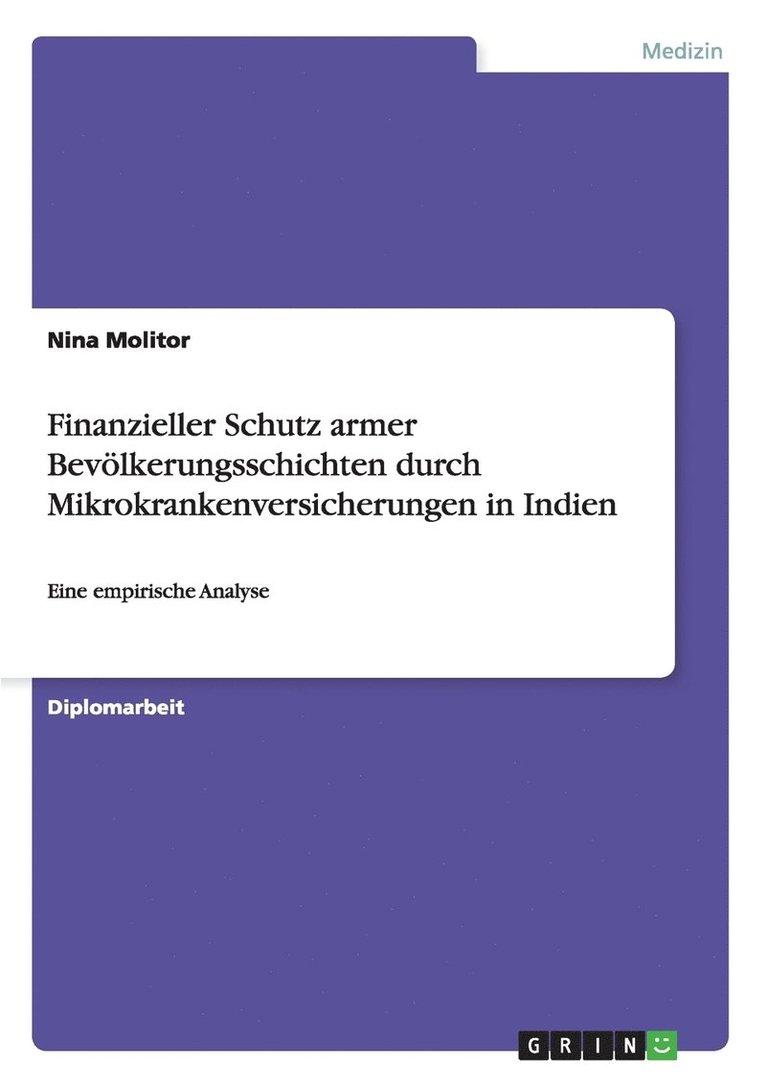 Medizin

Nina Molitor

Finanzieller Schutz armer Bevölkerungsschichten durch Mikrokrankenversicherungen in Indien

Eine empirische Analyse

Diplomarbeit

GRIN